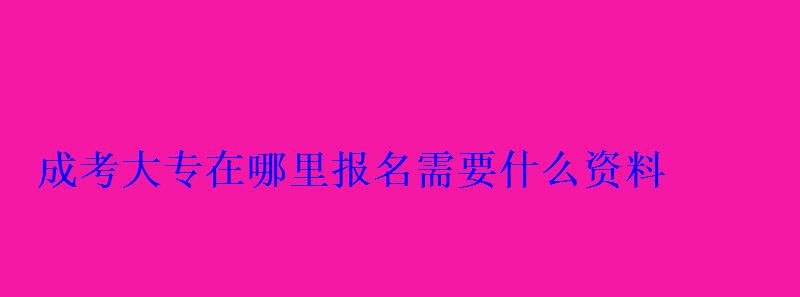 成考大专在哪里报名需要什么资料